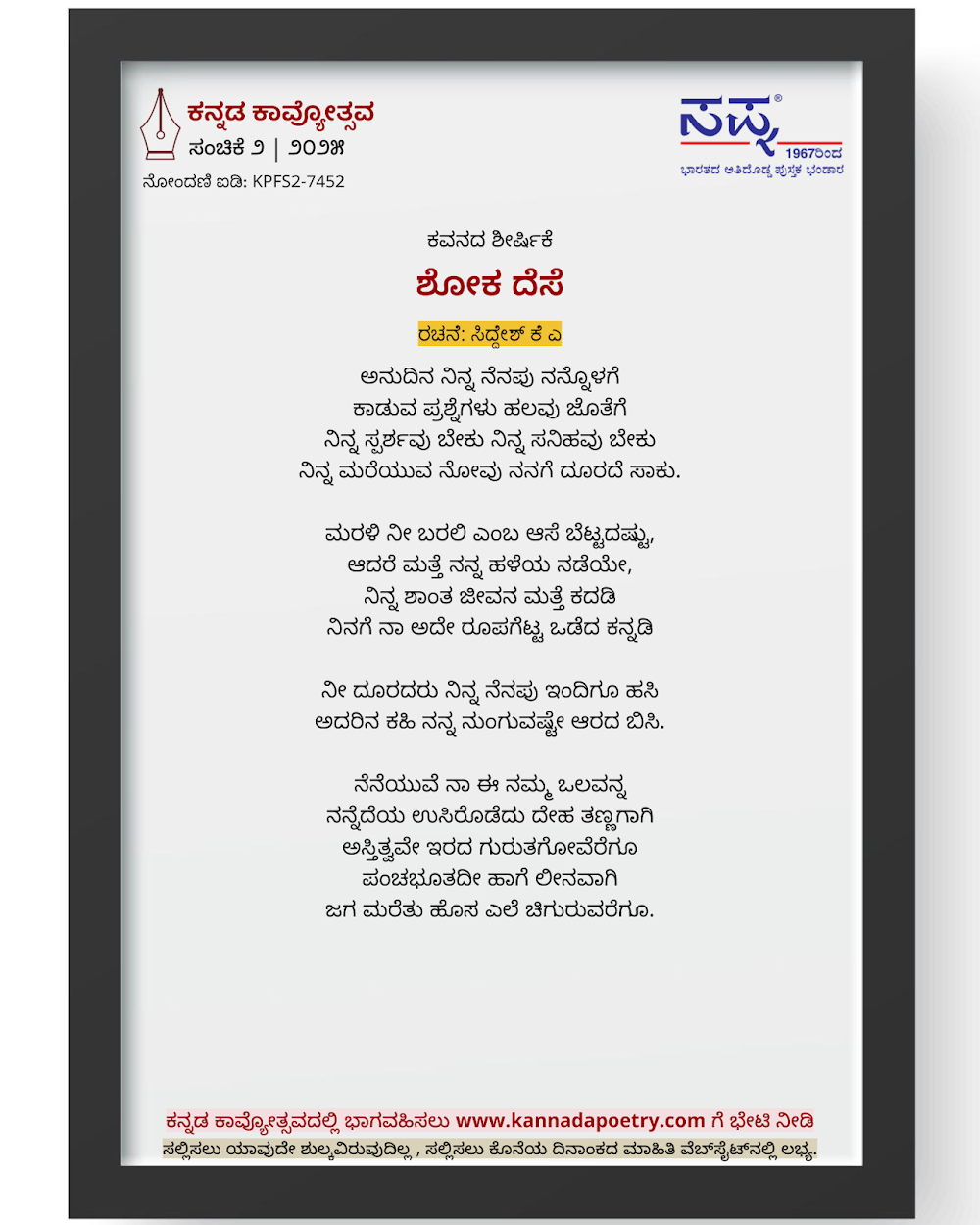 ಕನ್ನಡ ಕಾವ್ಯೋತ್ಸವ
ಸಂಚಿಕೆ ೨ | ೨೦೨೫
ನೋಂದಣಿ ಐಡಿ: KPFS2-7452

ಸಪ್ನ®
1967ರಿಂದ
ಭಾರತದ ಅತಿದೊಡ್ಡ ಪುಸ್ತಕ ಭಂಡಾರ

ಕವನದ ಶೀರ್ಷಿಕೆ

ಶೋಕ ದೆಸೆ

ರಚನೆ: ಸಿದ್ದೇಶ್ ಕೆ ಎ

ಅನುದಿನ ನಿನ್ನ ನೆನಪು ನನ್ನೊಳಗೆ
ಕಾಡುವ ಪ್ರಶ್ನೆಗಳು ಹಲವು ಜೊತೆಗೆ
ನಿನ್ನ ಸ್ಪರ್ಶವು ಬೇಕು ನಿನ್ನ ಸನಿಹವು ಬೇಕು
ನಿನ್ನ ಮರೆಯುವ ನೋವು ನನಗೆ ದೂರದೆ ಸಾಕು.

ಮರಳಿ ನೀ ಬರಲಿ ಎಂಬ ಆಸೆ ಬೆಟ್ಟದಷ್ಟು,
ಆದರೆ ಮತ್ತೆ ನನ್ನ ಹಳೆಯ ನಡೆಯೇ,
ನಿನ್ನ ಶಾಂತ ಜೀವನ ಮತ್ತೆ ಕದಡಿ
ನಿನಗೆ ನಾ ಅದೇ ರೂಪಗೆಟ್ಟ ಒಡೆದ ಕನ್ನಡಿ

ನೀ ದೂರದರು ನಿನ್ನ ನೆನಪು ಇಂದಿಗೂ ಹಸಿ
ಅದರಿನ ಕಹಿ ನನ್ನ ನುಂಗುವಷ್ಟೇ ಆರದ ಬಿಸಿ.

ನೆನೆಯುವೆ ನಾ ಈ ನಮ್ಮ ಒಲವನ್ನ
ನನ್ನೆದೆಯ ಉಸಿರೊಡೆದು ದೇಹ ತಣ್ಣಗಾಗಿ
ಅಸ್ತಿತ್ವವೇ ಇರದ ಗುರುತಗೋವೆರೆಗೂ
ಪಂಚಭೂತದೀ ಹಾಗೆ ಲೀನವಾಗಿ
ಜಗ ಮರೆತು ಹೊಸ ಎಲೆ ಚಿಗುರುವರೆಗೂ.

ಕನ್ನಡ ಕಾವ್ಯೋತ್ಸವದಲ್ಲಿ ಭಾಗವಹಿಸಲು www.kannadapoetry.com ಗೆ ಭೇಟಿ ನೀಡಿ
ಸಲ್ಲಿಸಲು ಯಾವುದೇ ಶುಲ್ಕವಿರುವುದಿಲ್ಲ , ಸಲ್ಲಿಸಲು ಕೊನೆಯ ದಿನಾಂಕದ ಮಾಹಿತಿ ವೆಬ್‌ಸೈಟ್‌ನಲ್ಲಿ ಲಭ್ಯ.